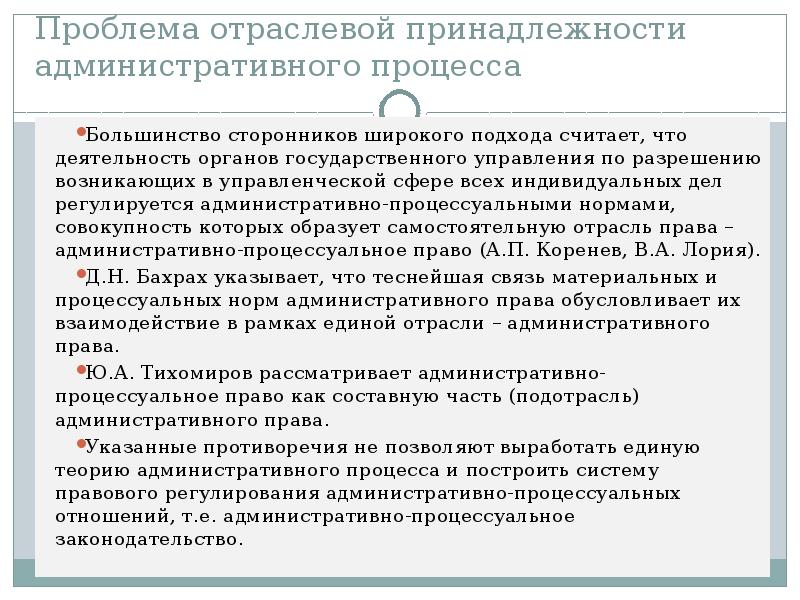 Проблема отраслевой принадлежности административного процесса

Большинство сторонников широкого подхода считает, что деятельность органов государственного управления по разрешению возникающих в управленческой сфере всех индивидуальных дел регулируется административно-процессуальными нормами, совокупность которых образует самостоятельную отрасль права – административно-процессуальное право (А.П. Коренев, В.А. Лория).

Д.Н. Бахрах указывает, что теснейшая связь материальных и процессуальных норм административного права обусловливает их взаимодействие в рамках единой отрасли – административного права.

Ю.А. Тихомиров рассматривает административно-процессуальное право как составную часть (подотрасль) административного права.

Указанные противоречия не позволяют выработать единую теорию административного процесса и построить систему правового регулирования административно-процессуальных отношений, т.е. административно-процессуальное законодательство.